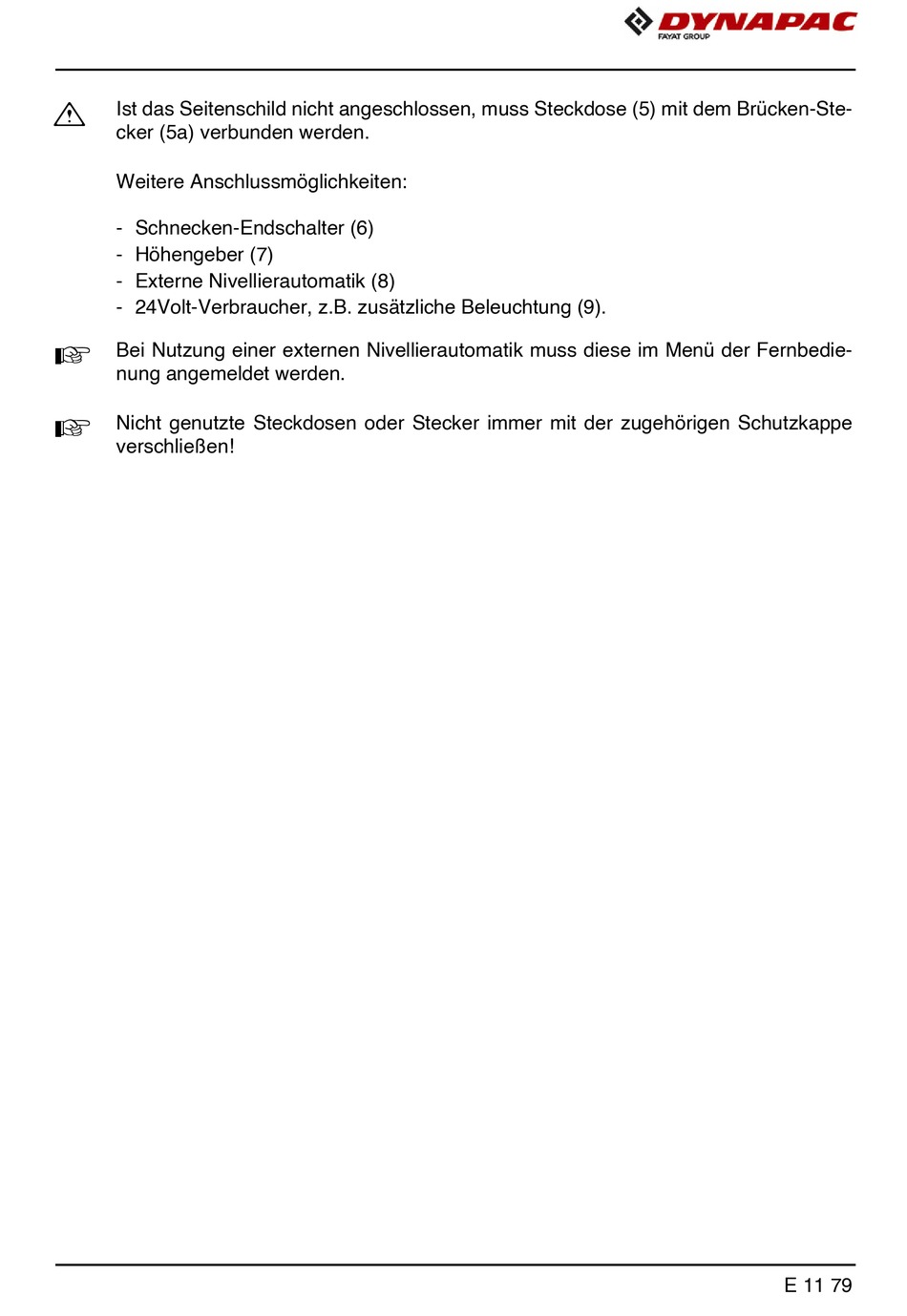 DYNAPAC
FAYAT GROUP

Ist das Seitenschild nicht angeschlossen, muss Steckdose (5) mit dem Brücken-Stecker (5a) verbunden werden.

Weitere Anschlussmöglichkeiten:

- Schnecken-Endschalter (6)
- Höhengeber (7)
- Externe Nivellierautomatik (8)
- 24Volt-Verbraucher, z.B. zusätzliche Beleuchtung (9).

Bei Nutzung einer externen Nivellierautomatik muss diese im Menü der Fernbedienung angemeldet werden.

Nicht genutzte Steckdosen oder Stecker immer mit der zugehörigen Schutzkappe verschließen!

E 11 79